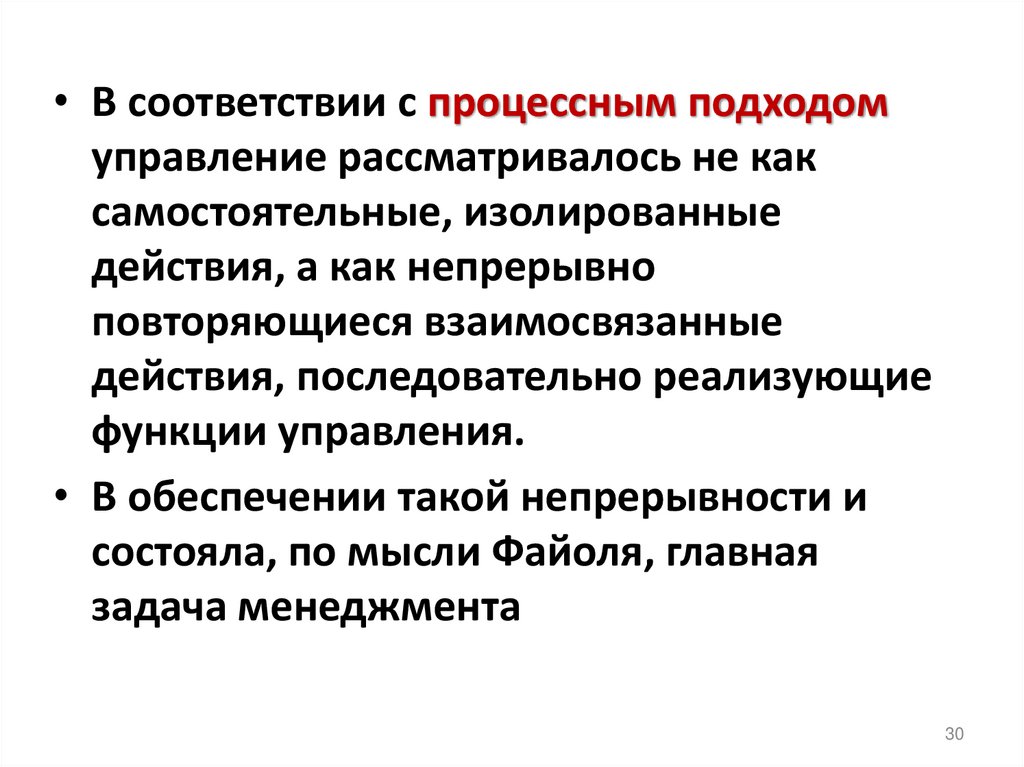 • В соответствии с процессным подходом управление рассматривалось не как самостоятельные, изолированные действия, а как непрерывно повторяющиеся взаимосвязанные действия, последовательно реализующие функции управления.

• В обеспечении такой непрерывности и состояла, по мысли Файоля, главная задача менеджмента

30